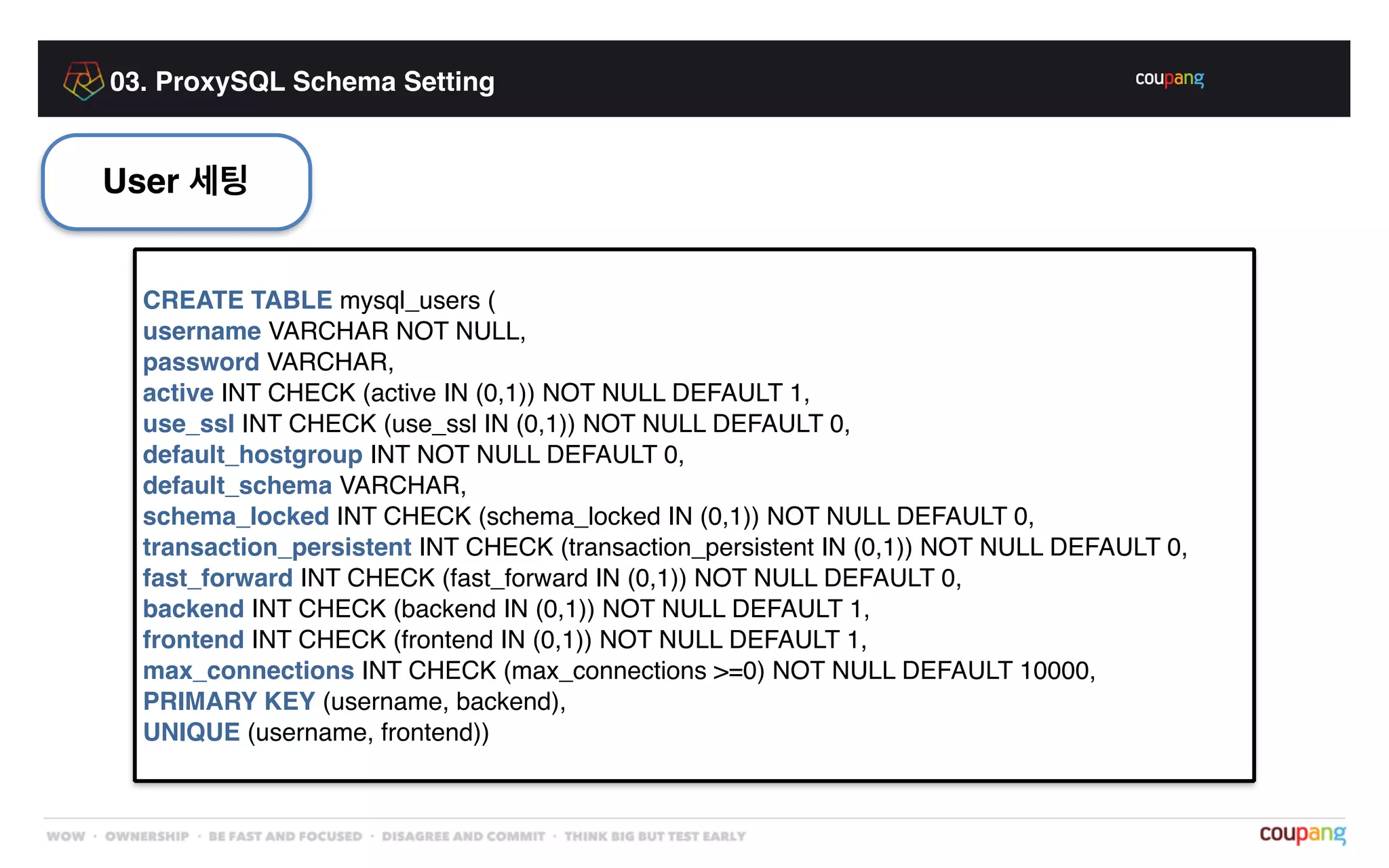 03. ProxySQL Schema Setting

coupang

User 세팅

CREATE TABLE mysql_users (
username VARCHAR NOT NULL,
password VARCHAR,
active INT CHECK (active IN (0,1)) NOT NULL DEFAULT 1,
use_ssl INT CHECK (use_ssl IN (0,1)) NOT NULL DEFAULT 0,
default_hostgroup INT NOT NULL DEFAULT 0,
default_schema VARCHAR,
schema_locked INT CHECK (schema_locked IN (0,1)) NOT NULL DEFAULT 0,
transaction_persistent INT CHECK (transaction_persistent IN (0,1)) NOT NULL DEFAULT 0,
fast_forward INT CHECK (fast_forward IN (0,1)) NOT NULL DEFAULT 0,
backend INT CHECK (backend IN (0,1)) NOT NULL DEFAULT 1,
frontend INT CHECK (frontend IN (0,1)) NOT NULL DEFAULT 1,
max_connections INT CHECK (max_connections >=0) NOT NULL DEFAULT 10000,
PRIMARY KEY (username, backend),
UNIQUE (username, frontend))

WOW · OWNERSHIP · BE FAST AND FOCUSED · DISAGREE AND COMMIT · THINK BIG BUT TEST EARLY

coupang